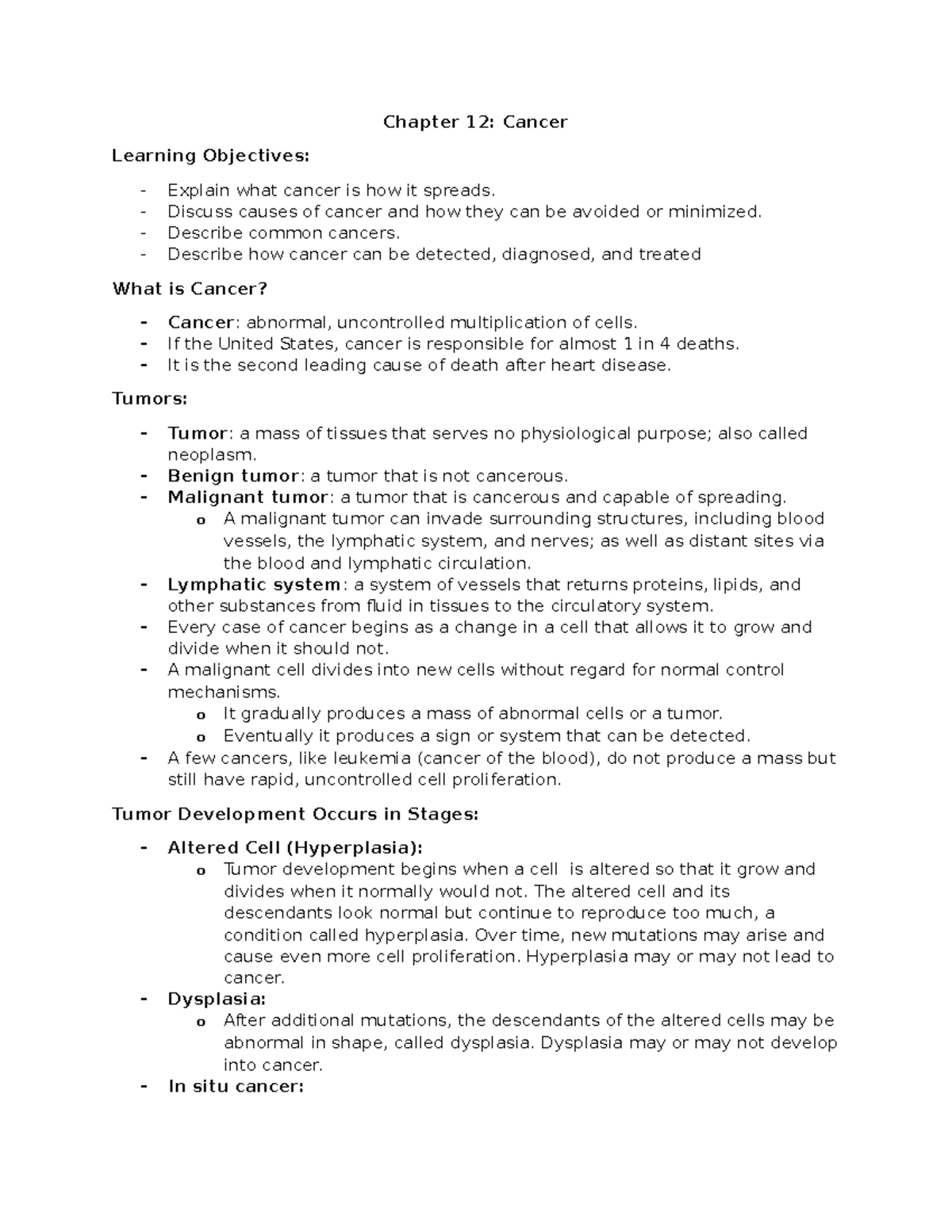 Chapter 12: Cancer

Learning Objectives:

- Explain what cancer is how it spreads.
- Discuss causes of cancer and how they can be avoided or minimized.
- Describe common cancers.
- Describe how cancer can be detected, diagnosed, and treated

What is Cancer?

- Cancer: abnormal, uncontrolled multiplication of cells.
- If the United States, cancer is responsible for almost 1 in 4 deaths.
- It is the second leading cause of death after heart disease.

Tumors:

- Tumor: a mass of tissues that serves no physiological purpose; also called neoplasm.
- Benign tumor: a tumor that is not cancerous.
- Malignant tumor: a tumor that is cancerous and capable of spreading.
o A malignant tumor can invade surrounding structures, including blood vessels, the lymphatic system, and nerves; as well as distant sites via the blood and lymphatic circulation.
- Lymphatic system: a system of vessels that returns proteins, lipids, and other substances from fluid in tissues to the circulatory system.
- Every case of cancer begins as a change in a cell that allows it to grow and divide when it should not.
- A malignant cell divides into new cells without regard for normal control mechanisms.
o It gradually produces a mass of abnormal cells or a tumor.
o Eventually it produces a sign or system that can be detected.
- A few cancers, like leukemia (cancer of the blood), do not produce a mass but still have rapid, uncontrolled cell proliferation.

Tumor Development Occurs in Stages:

- Altered Cell (Hyperplasia):
o Tumor development begins when a cell is altered so that it grow and divides when it normally would not. The altered cell and its descendants look normal but continue to reproduce too much, a condition called hyperplasia. Over time, new mutations may arise and cause even more cell proliferation. Hyperplasia may or may not lead to cancer.
- Dysplasia:
o After additional mutations, the descendants of the altered cells may be abnormal in shape, called dysplasia. Dysplasia may or may not develop into cancer.
- In situ cancer: